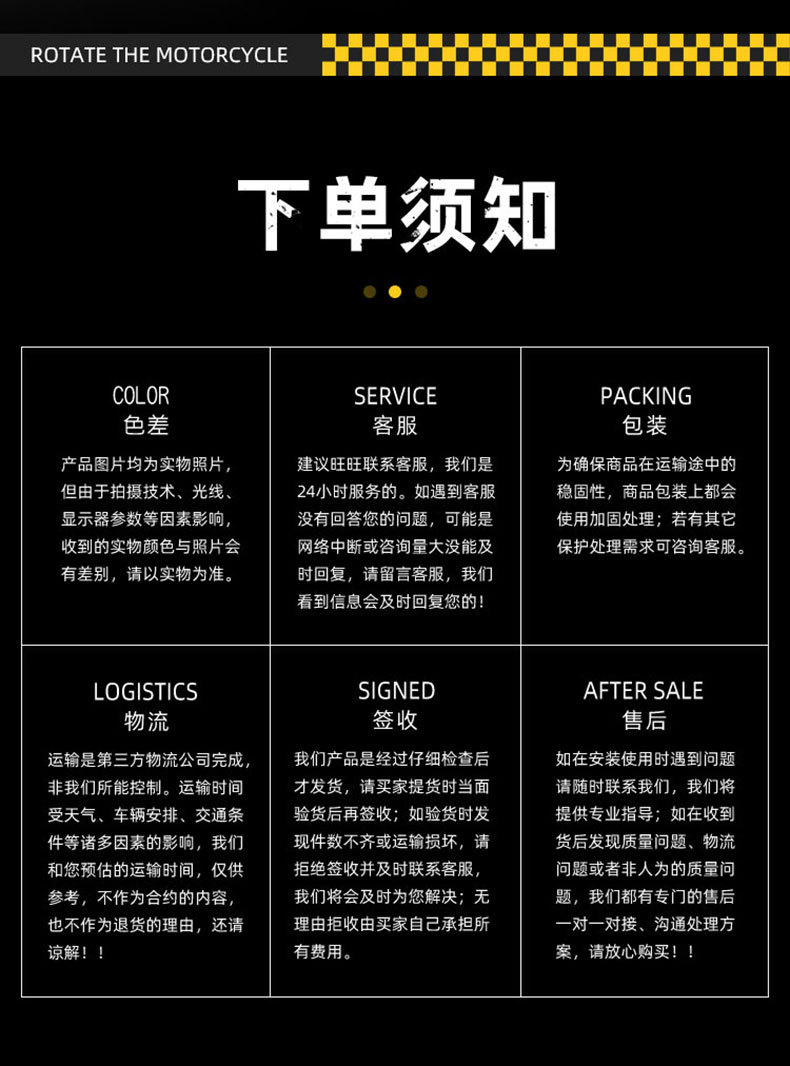 ROTATE THE MOTORCYCLE

下单须知

COLOR
色差

产品图片均为实物照片，但由于拍摄技术、光线、显示器参数等因素影响，收到的实物颜色与照片会有差别，请以实物为准。

SERVICE
客服

建议旺旺联系客服，我们是24小时服务的。如遇到客服没有回答您的问题，可能是网络中断或咨询量大没能及时回复，请留言客服，我们看到信息会及时回复您的！

PACKING
包装

为确保商品在运输途中的稳固性，商品包装上都会使用加固处理；若有其它保护处理需求可咨询客服。

LOGISTICS
物流

运输是第三方物流公司完成，非我们所能控制。运输时间受天气、车辆安排、交通条件等诸多因素的影响，我们和您预估的运输时间，仅供参考，不作为合约的内容，也不作为退货的理由，还请谅解！！

SIGNED
签收

我们产品是经过仔细检查后才发货，请买家提货时当面验货后再签收；如验货时发现件数不齐或运输损坏，请拒绝签收并及时联系客服，我们将会及时为您解决；无理由拒收由买家自己承担所有费用。

AFTER SALE
售后

如在安装使用时遇到问题请随时联系我们，我们将提供专业指导；如在收到货后发现质量问题、物流问题或者非人为的质量问题，我们都有专门的售后一对一对接、沟通处理方案，请放心购买！！